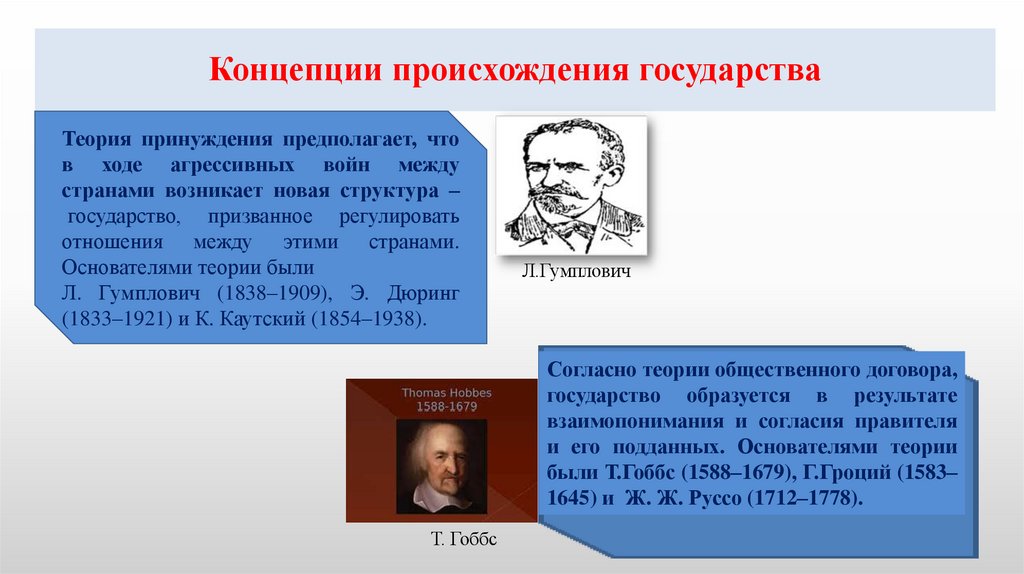 Концепции происхождения государства

Теория принуждения предполагает, что в ходе агрессивных войн между странами возникает новая структура – государство, призванное регулировать отношения между этими странами. Основателями теории были Л. Гумплович (1838–1909), Э. Дюринг (1833–1921) и К. Каутский (1854–1938).

Л.Гумплович

Thomas Hobbes
1588-1679

Т. Гоббс

Согласно теории общественного договора, государство образуется в результате взаимопонимания и согласия правителя и его подданных. Основателями теории были Т.Гоббс (1588–1679), Г.Гроций (1583–1645) и Ж. Ж. Руссо (1712–1778).